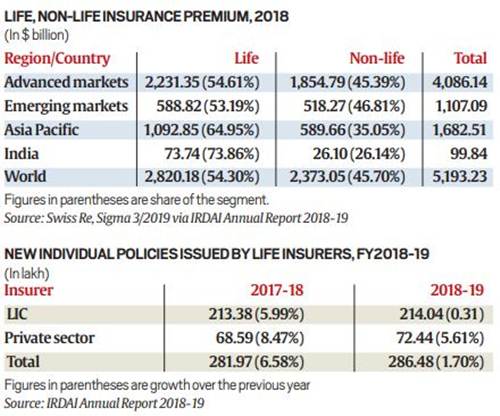 LIFE, NON-LIFE INSURANCE PREMIUM, 2018
(In $ billion)

| Region/Country | Life | Non-life | Total |
|---|---|---|---|
| Advanced markets | 2,231.35 (54.61%) | 1,854.79 (45.39%) | 4,086.14 |
| Emerging markets | 588.82 (53.19%) | 518.27 (46.81%) | 1,107.09 |
| Asia Pacific | 1,092.85 (64.95%) | 589.66 (35.05%) | 1,682.51 |
| India | 73.74 (73.86%) | 26.10 (26.14%) | 99.84 |
| World | 2,820.18 (54.30%) | 2,373.05 (45.70%) | 5,193.23 |

Figures in parentheses are share of the segment.
Source: Swiss Re, Sigma 3/2019 via IRDAI Annual Report 2018-19

NEW INDIVIDUAL POLICIES ISSUED BY LIFE INSURERS, FY2018-19
(In lakh)

| Insurer | 2017-18 | 2018-19 |
|---|---|---|
| LIC | 213.38 (5.99%) | 214.04 (0.31) |
| Private sector | 68.59 (8.47%) | 72.44 (5.61%) |
| Total | 281.97 (6.58%) | 286.48 (1.70%) |

Figures in parentheses are growth over the previous year
Source: IRDAI Annual Report 2018-19